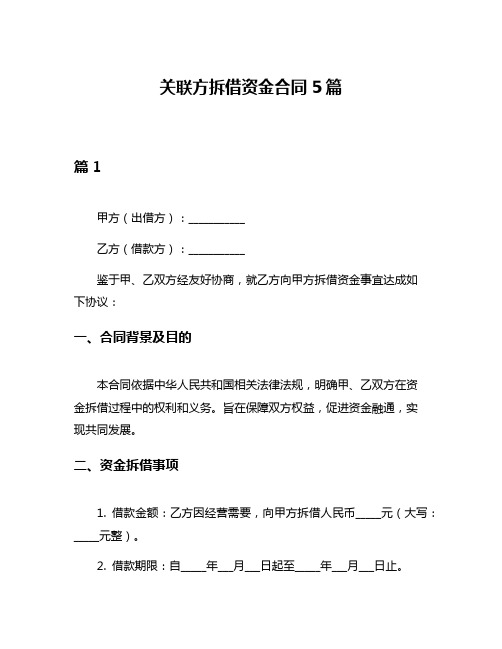 关联方拆借资金合同 5 篇

篇 1

甲方（出借方）：__________

乙方（借款方）：__________

鉴于甲、乙双方经友好协商，就乙方向甲方拆借资金事宜达成如下协议：

一、合同背景及目的

本合同依据中华人民共和国相关法律法规，明确甲、乙双方在资金拆借过程中的权利和义务。旨在保障双方权益，促进资金融通，实现共同发展。

二、资金拆借事项

1. 借款金额：乙方因经营需要，向甲方拆借人民币____元（大写：____元整）。

2. 借款期限：自____年__月__日起至____年__月__日止。